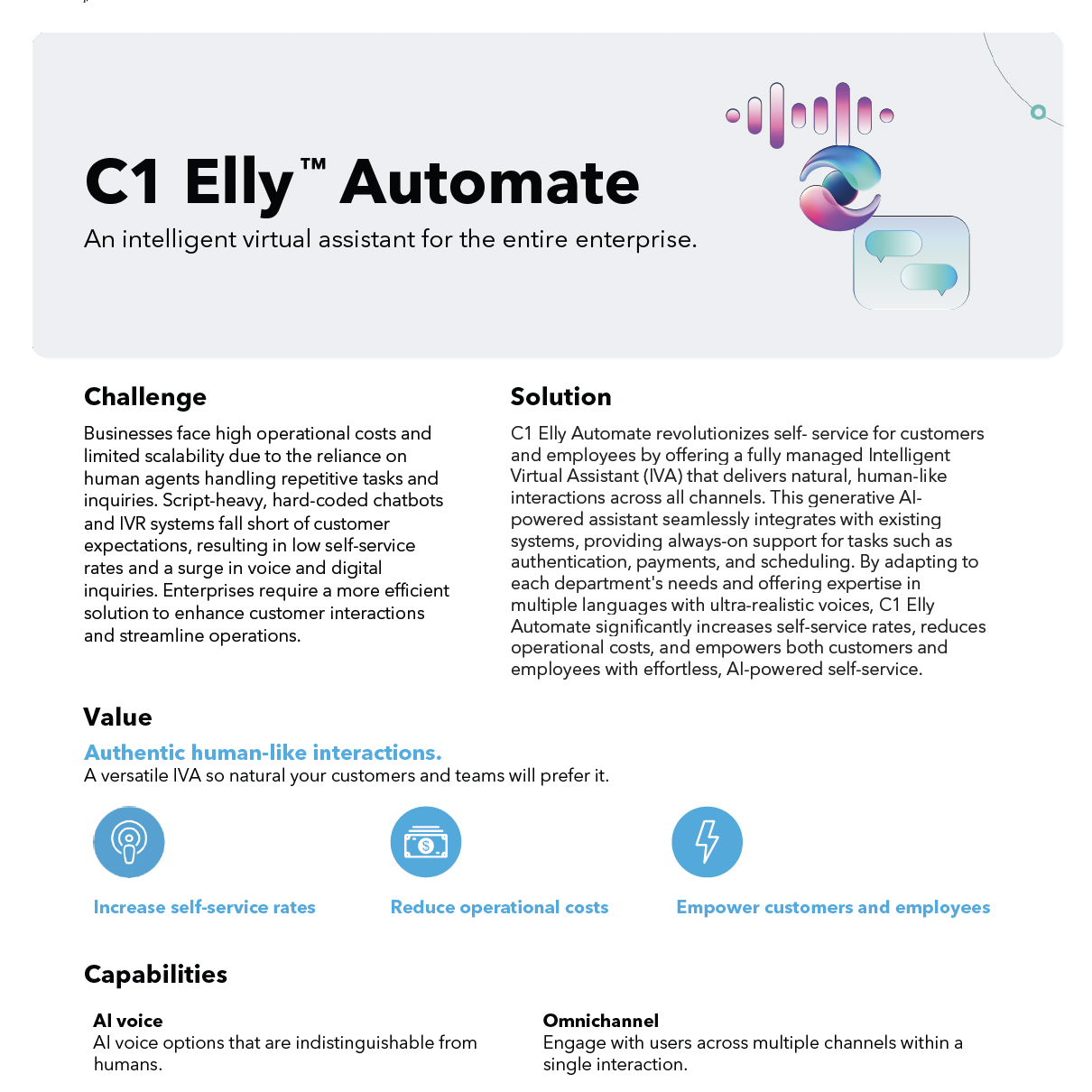 C1 Elly™ Automate

An intelligent virtual assistant for the entire enterprise.

Challenge

Businesses face high operational costs and limited scalability due to the reliance on human agents handling repetitive tasks and inquiries. Script-heavy, hard-coded chatbots and IVR systems fall short of customer expectations, resulting in low self-service rates and a surge in voice and digital inquiries. Enterprises require a more efficient solution to enhance customer interactions and streamline operations.

Solution

C1 Elly Automate revolutionizes self- service for customers and employees by offering a fully managed Intelligent Virtual Assistant (IVA) that delivers natural, human-like interactions across all channels. This generative AI-powered assistant seamlessly integrates with existing systems, providing always-on support for tasks such as authentication, payments, and scheduling. By adapting to each department's needs and offering expertise in multiple languages with ultra-realistic voices, C1 Elly Automate significantly increases self-service rates, reduces operational costs, and empowers both customers and employees with effortless, AI-powered self-service.

Value

Authentic human-like interactions.
A versatile IVA so natural your customers and teams will prefer it.

Increase self-service rates

Reduce operational costs

Empower customers and employees

Capabilities

AI voice
AI voice options that are indistinguishable from humans.

Omnichannel
Engage with users across multiple channels within a single interaction.